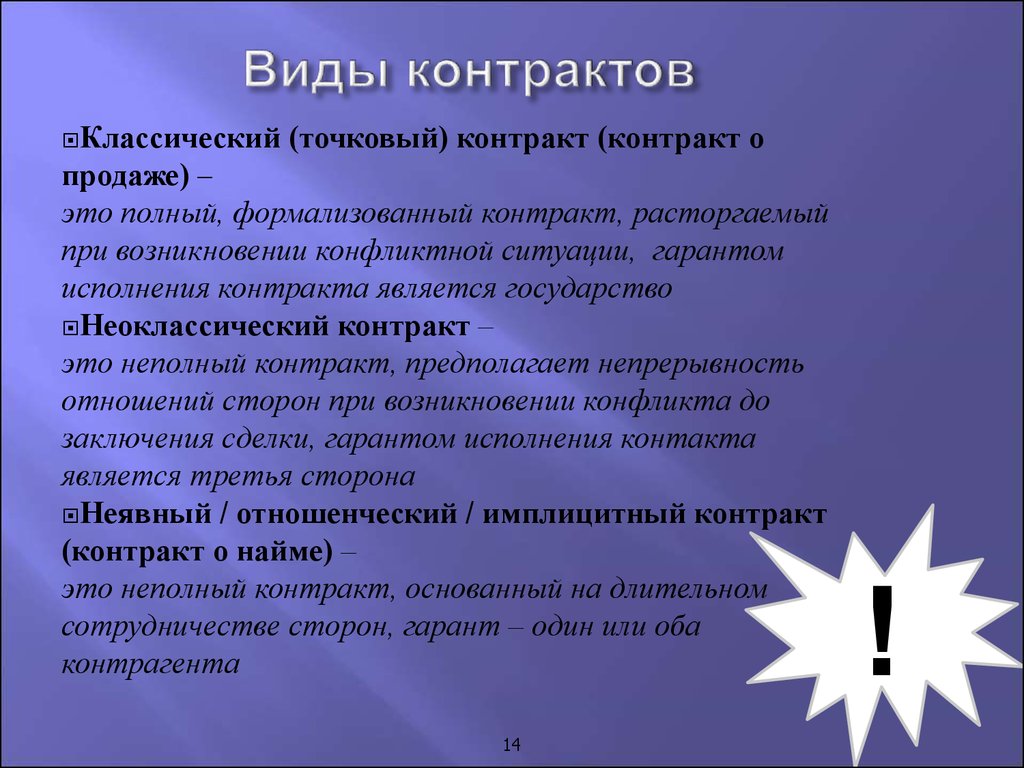 Виды контрактов

Классический (точковый) контракт (контракт о продаже) –
это полный, формализованный контракт, расторгаемый при возникновении конфликтной ситуации, гарантом исполнения контракта является государство

Неоклассический контракт –
это неполный контракт, предполагает непрерывность отношений сторон при возникновении конфликта до заключения сделки, гарантом исполнения контакта является третья сторона

Неявный / отношенческий / имплицитный контракт (контракт о найме) –
это неполный контракт, основанный на длительном сотрудничестве сторон, гарант – один или оба контрагента

!

14